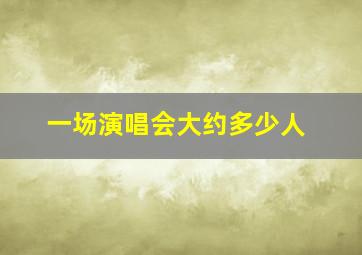 一场演唱会大约多少人